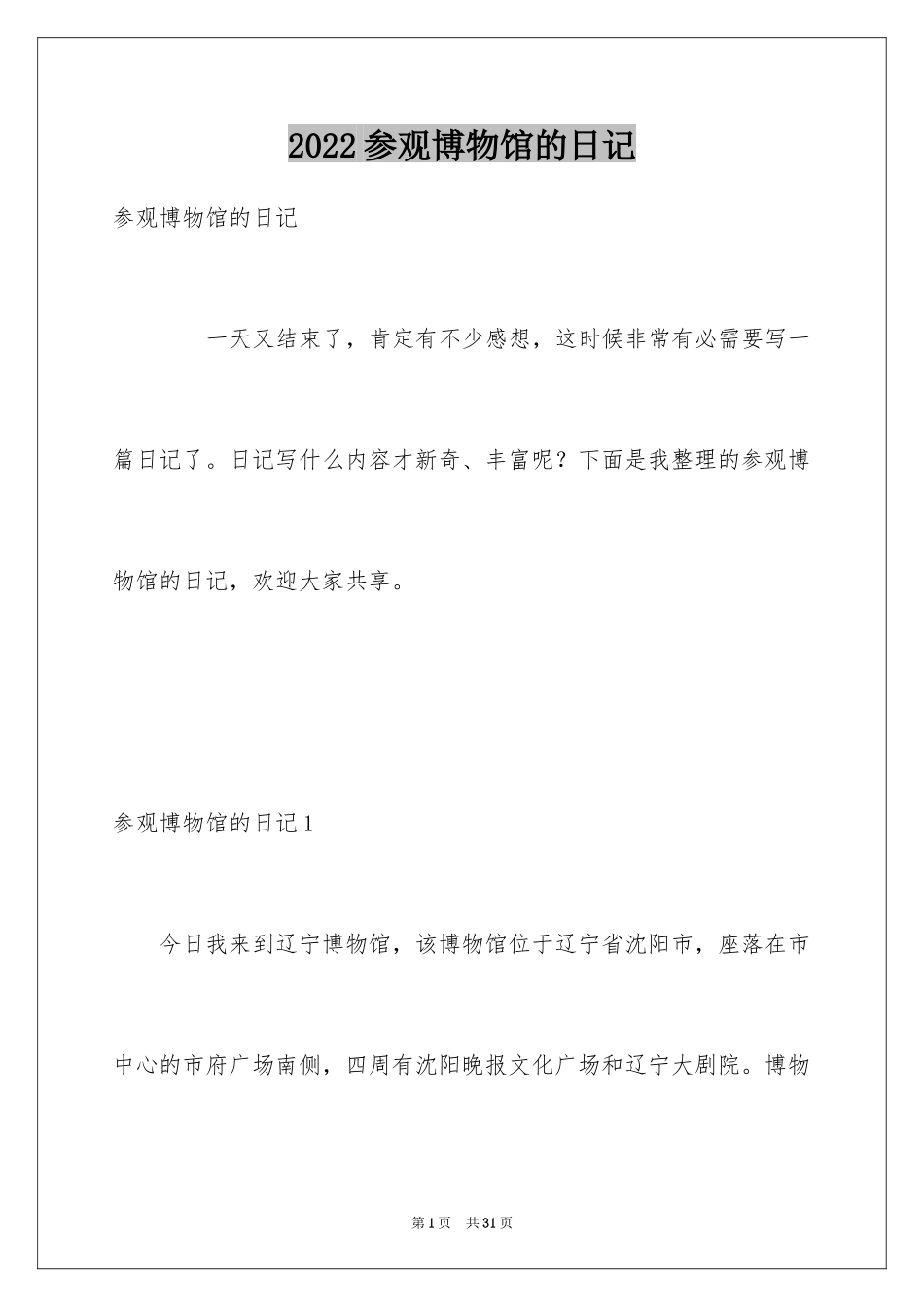 2022参观博物馆的日记

参观博物馆的日记

一天又结束了，肯定有不少感想，这时候非常有必需要写一篇日记了。日记写什么内容才新奇、丰富呢？下面是我整理的参观博物馆的日记，欢迎大家共享。

参观博物馆的日记1

今日我来到辽宁博物馆，该博物馆位于辽宁省沈阳市，座落在市中心的市府广场南侧，四周有沈阳晚报文化广场和辽宁大剧院。博物

第1页 共31页